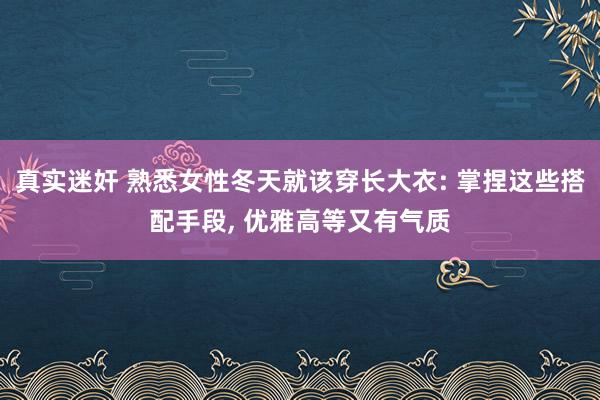 真实迷奸 熟悉女性冬天就该穿长大衣: 掌捏这些搭配手段, 优雅高等又有气质